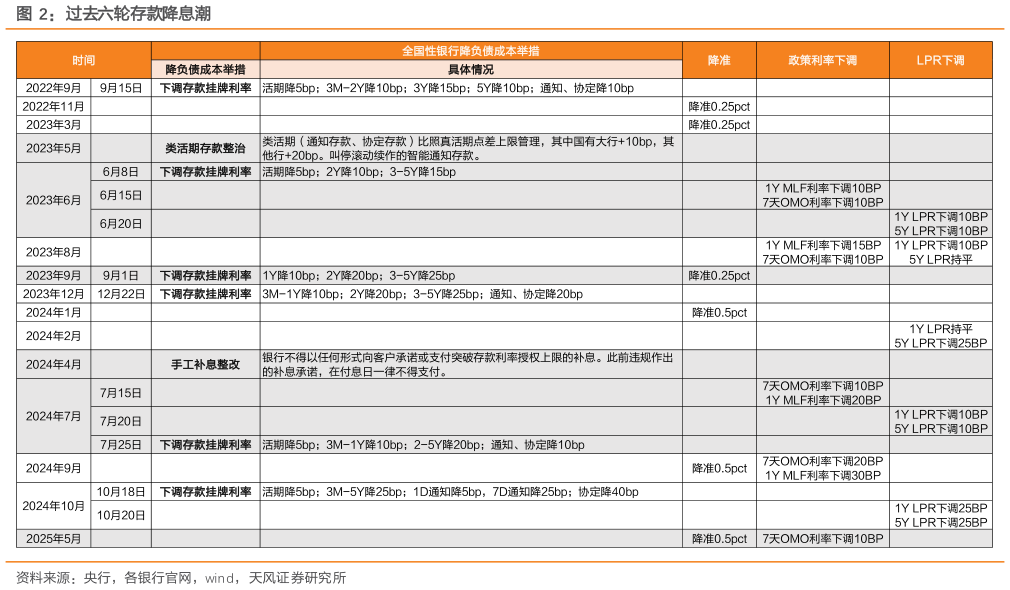 图 2：过去六轮存款降息潮

| 时间 | | 全国性银行降负债成本举措 | | 降准 | 政策利率下调 | LPR下调 |
|---|---|---|---|---|---|---|
| | | 降负债成本举措 | 具体情况 | | | |
| 2022年9月 | 9月15日 | 下调存款挂牌利率 | 活期降5bp；3M-2Y降10bp；3Y降15bp；5Y降10bp；通知、协定降10bp | | | |
| 2022年11月 | | | | 降准0.25pct | | |
| 2023年3月 | | | | 降准0.25pct | | |
| 2023年5月 | | 类活期存款整治 | 类活期（通知存款、协定存款）比照真活期点差上限管理，其中国有大行+10bp，其他行+20bp。叫停滚动续作的智能通知存款。 | | | |
| 2023年6月 | 6月8日 | 下调存款挂牌利率 | 活期降5bp；2Y降10bp；3-5Y降15bp | | | |
| | 6月15日 | | | | 1Y MLF利率下调10BP 7天OMO利率下调10BP | |
| | 6月20日 | | | | | 1Y LPR下调10BP 5Y LPR下调10BP |
| 2023年8月 | | | | | 1Y MLF利率下调15BP 7天OMO利率下调10BP | 1Y LPR下调10BP 5Y LPR持平 |
| 2023年9月 | 9月1日 | 下调存款挂牌利率 | 1Y降10bp；2Y降20bp；3-5Y降25bp | 降准0.25pct | | |
| 2023年12月 | 12月22日 | 下调存款挂牌利率 | 3M-1Y降10bp；2Y降20bp；3-5Y降25bp；通知、协定降20bp | | | |
| 2024年1月 | | | | 降准0.5pct | | |
| 2024年2月 | | | | | | 1Y LPR持平 5Y LPR下调25BP |
| 2024年4月 | | 手工补息整改 | 银行不得以任何形式向客户承诺或支付突破存款利率授权上限的补息。此前违规作出的补息承诺，在付息日一律不得支付。 | | | |
| 2024年7月 | 7月15日 | | | | 7天OMO利率下调10BP 1Y MLF利率下调20BP | |
| | 7月20日 | | | | | 1Y LPR下调10BP 5Y LPR下调10BP |
| | 7月25日 | 下调存款挂牌利率 | 活期降5bp；3M-1Y降10bp；2-5Y降20bp；通知、协定降10bp | | | |
| 2024年9月 | | | | 降准0.5pct | 7天OMO利率下调20BP 1Y MLF利率下调30BP | |
| 2024年10月 | 10月18日 | 下调存款挂牌利率 | 活期降5bp；3M-5Y降25bp；1D通知降5bp，7D通知降25bp；协定降40bp | | | |
| | 10月20日 | | | | | 1Y LPR下调25BP 5Y LPR下调25BP |
| 2025年5月 | | | | 降准0.5pct | 7天OMO利率下调10BP | |

资料来源：央行，各银行官网，wind，天风证券研究所